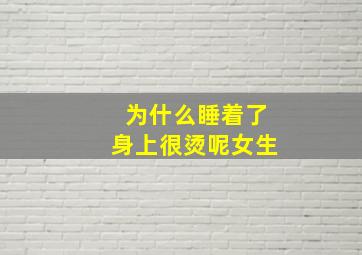 为什么睡着了
身上很烫呢女生